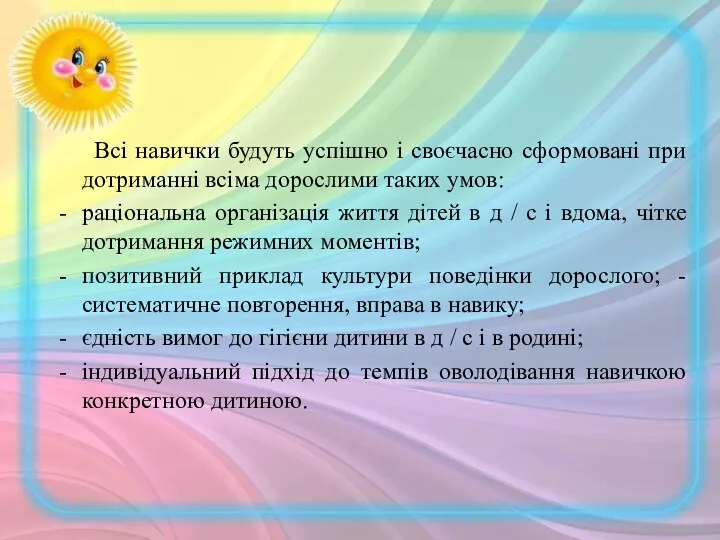 Всі навички будуть успішно і своєчасно сформовані при дотриманні всіма дорослими таких умов:

- раціональна організація життя дітей в д / с і вдома, чітке дотримання режимних моментів;

- позитивний приклад культури поведінки дорослого; - систематичне повторення, вправа в навику;

- єдність вимог до гігієни дитини в д / с і в родині;

- індивідуальний підхід до темпів оволодівання навичкою конкретною дитиною.